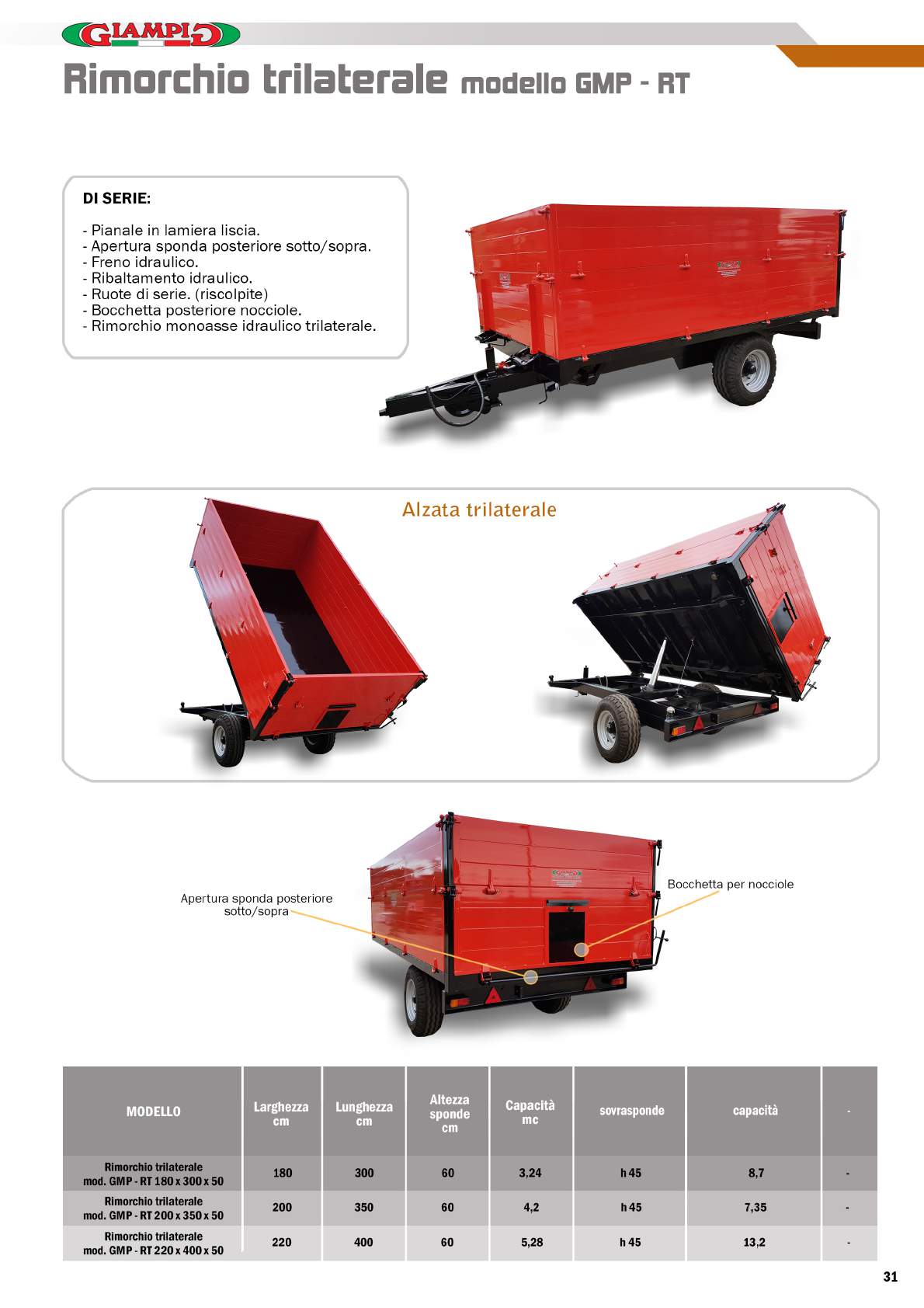 GIAMPI

Rimorchio trilaterale modello GMP - RT

DI SERIE:

- Pianale in lamiera liscia.
- Apertura sponda posteriore sotto/sopra.
- Freno idraulico.
- Ribaltamento idraulico.
- Ruote di serie. (riscolpite)
- Bocchetta posteriore nocciole.
- Rimorchio monoasse idraulico trilaterale.

Alzata trilaterale

Apertura sponda posteriore sotto/sopra

Bocchetta per nocciole

| MODELLO | Larghezza cm | Lunghezza cm | Altezza sponde cm | Capacità mc | sovrasponde | capacità | - |
|---|---|---|---|---|---|---|---|
| Rimorchio trilaterale mod. GMP - RT 180 x 300 x 50 | 180 | 300 | 60 | 3,24 | h 45 | 8,7 | - |
| Rimorchio trilaterale mod. GMP - RT 200 x 350 x 50 | 200 | 350 | 60 | 4,2 | h 45 | 7,35 | - |
| Rimorchio trilaterale mod. GMP - RT 220 x 400 x 50 | 220 | 400 | 60 | 5,28 | h 45 | 13,2 | - |

31